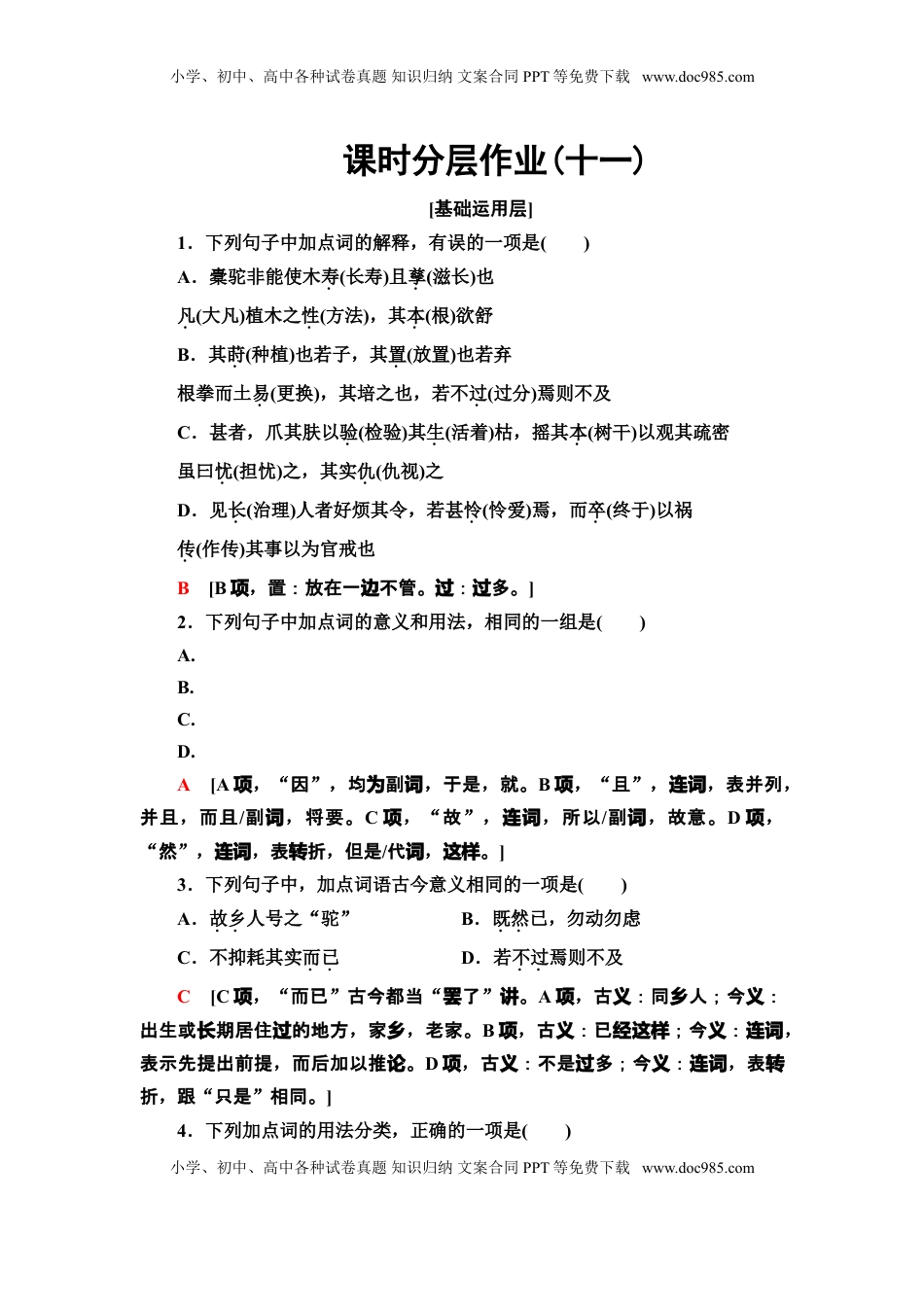 小学、初中、高中各种试卷真题 知识归纳 文案合同 PPT 等免费下载 www.doc985.com

课时分层作业(十一)

[基础运用层]

1．下列句子中加点词的解释，有误的一项是(　　)

A．橐驼非能使木寿(长寿)且孳(滋长)也

凡(大凡)植木之性(方法)，其本(根)欲舒

B．其莳(种植)也若子，其置(放置)也若弃

根拳而土易(更换)，其培之也，若不过(过分)焉则不及

C．甚者，爪其肤以验(检验)其生(活着)枯，摇其本(树干)以观其疏密

虽曰忧(担忧)之，其实仇(仇视)之

D．见长(治理)人者好烦其令，若甚怜(怜爱)焉，而卒(终于)以祸

传(作传)其事以为官戒也

B　[B 项，置：放在一边不管。过：过多。]

2．下列句子中加点词的意义和用法，相同的一组是(　　)

A.

B.

C.

D.

A　[A 项，“因”，均为副词，于是，就。B 项，“且”，连词，表并列，并且，而且/副词，将要。C 项，“故”，连词，所以/副词，故意。D 项，“然”，连词，表转折，但是/代词，这样。]

3．下列句子中，加点词语古今意义相同的一项是(　　)

A．故乡人号之“驼”　　B．既然已，勿动勿虑

C．不抑耗其实而已　　D．若不过焉则不及

C　[C 项，“而已”古今都当“罢了”讲。A 项，古义：同乡人；今义：出生或长期居住过的地方，家乡，老家。B 项，古义：已经这样；今义：连词，表示先提出前提，而后加以推论。D 项，古义：不是过多；今义：连词，表转折，跟“只是”相同。]

4．下列加点词的用法分类，正确的一项是(　　)

小学、初中、高中各种试卷真题 知识归纳 文案合同 PPT 等免费下载 www.doc985.com